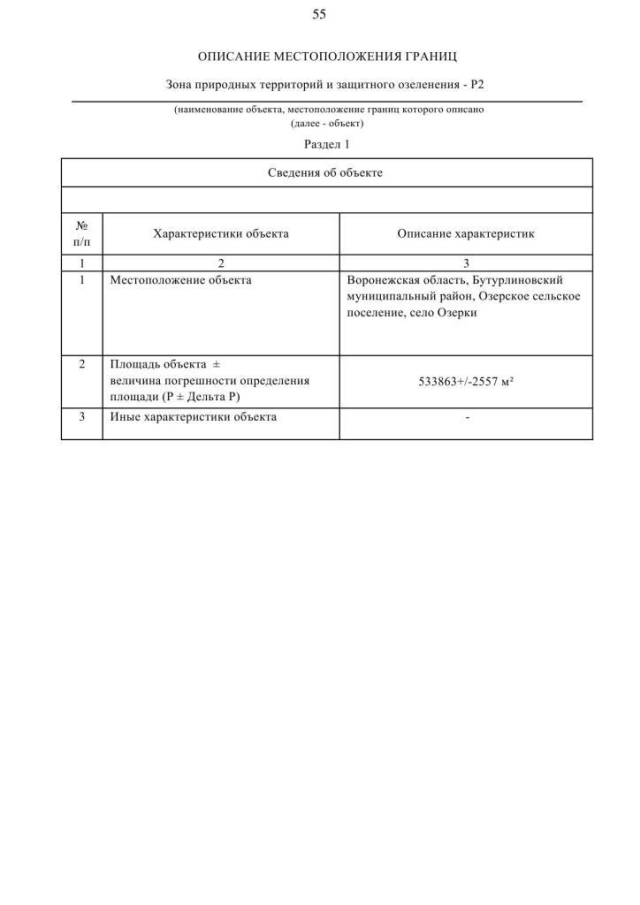 55

ОПИСАНИЕ МЕСТОПОЛОЖЕНИЯ ГРАНИЦ

Зона природных территорий и защитного озеленения - Р2

(наименование объекта, местоположение границ которого описано (далее - объект)

Раздел 1

| Сведения об объекте | | |
|---|---|---|
| | | |
| № п/п | Характеристики объекта | Описание характеристик |
| 1 | 2 | 3 |
| 1 | Местоположение объекта | Воронежская область, Бутурлиновский муниципальный район, Озерское сельское поселение, село Озерки |
| 2 | Площадь объекта ± величина погрешности определения площади (Р ± Дельта Р) | 533863+/-2557 м² |
| 3 | Иные характеристики объекта | - |